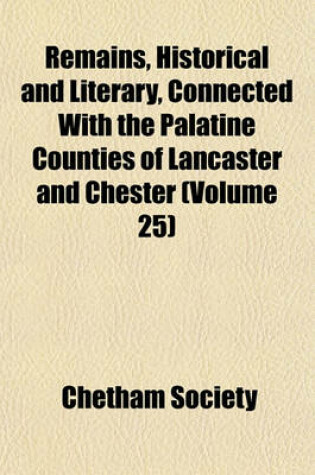 Remains, Historical and Literary, Connected With the Palatine Counties of Lancaster and Chester (Volume 25)

Chetham Society